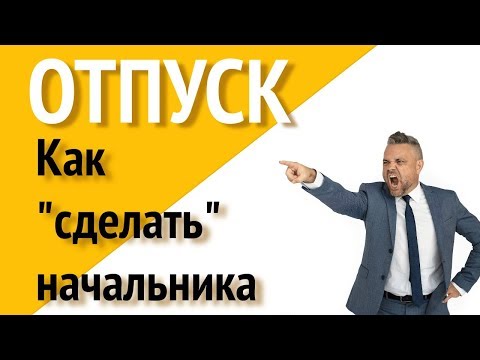 ОТПУСК

Как "сделать" начальника